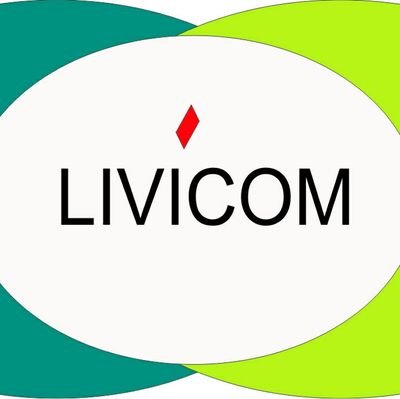 LIVICOM